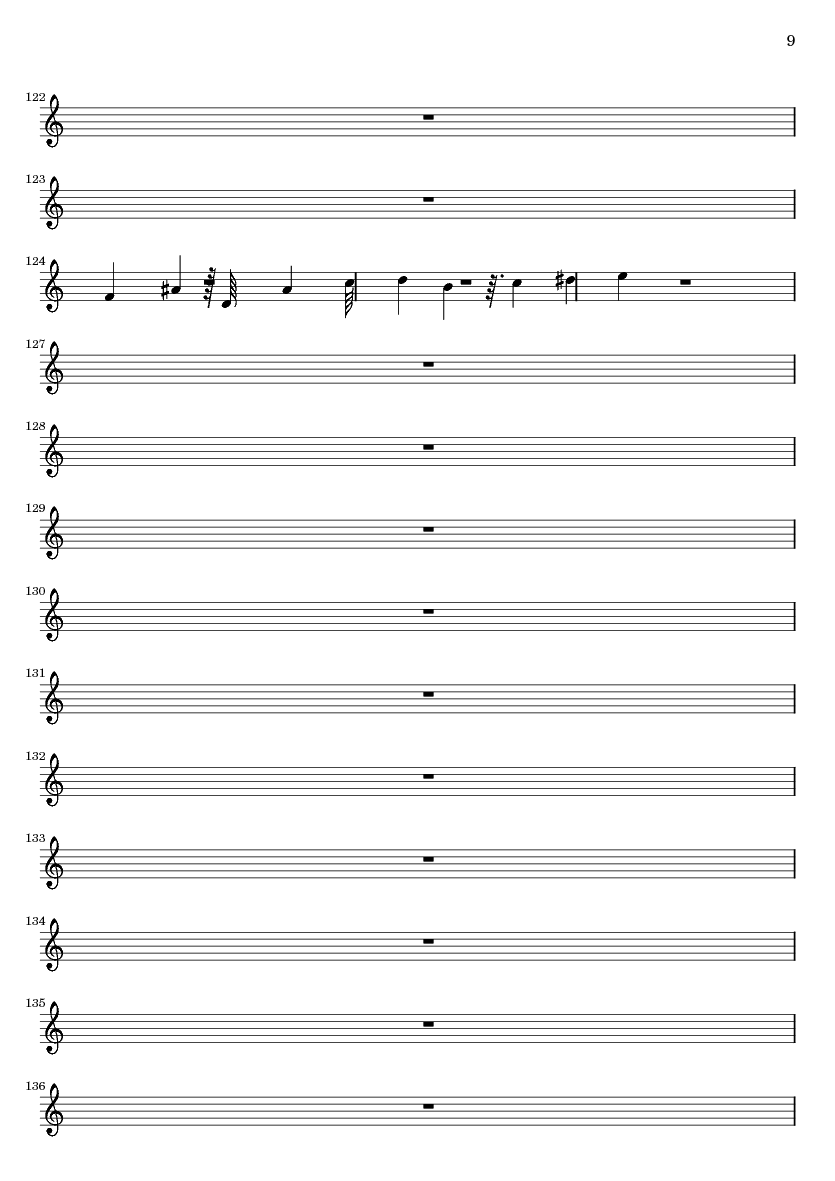 9

122

123

124

127

128

129

130

131

132

133

134

135

136